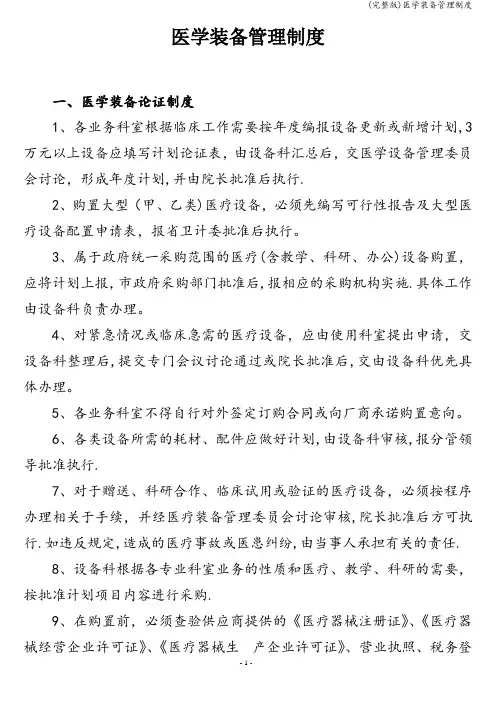 (完整版)医学装备管理制度

医学装备管理制度

一、医学装备论证制度

1、各业务科室根据临床工作需要按年度编报设备更新或新增计划,3万元以上设备应填写计划论证表,由设备科汇总后,交医学设备管理委员会讨论,形成年度计划,并由院长批准后执行.

2、购置大型(甲、乙类)医疗设备,必须先编写可行性报告及大型医疗设备配置申请表,报省卫计委批准后执行。

3、属于政府统一采购范围的医疗(含教学、科研、办公)设备购置,应将计划上报,市政府采购部门批准后,报相应的采购机构实施.具体工作由设备科负责办理。

4、对紧急情况或临床急需的医疗设备,应由使用科室提出申请,交设备科整理后,提交专门会议讨论通过或院长批准后,交由设备科优先具体办理。

5、各业务科室不得自行对外签定订购合同或向厂商承诺购置意向。

6、各类设备所需的耗材、配件应做好计划,由设备科审核,报分管领导批准执行.

7、对于赠送、科研合作、临床试用或验证的医疗设备,必须按程序办理相关于手续,并经医疗装备管理委员会讨论审核,院长批准后方可执行.如违反规定,造成的医疗事故或医患纠纷,由当事人承担有关的责任.

8、设备科根据各专业科室业务的性质和医疗、教学、科研的需要,按批准计划项目内容进行采购.

9、在购置前,必须查验供应商提供的《医疗器械注册证》、《医疗器械经营企业许可证》、《医疗器械生 产企业许可证》、营业执照、税务登

-1-